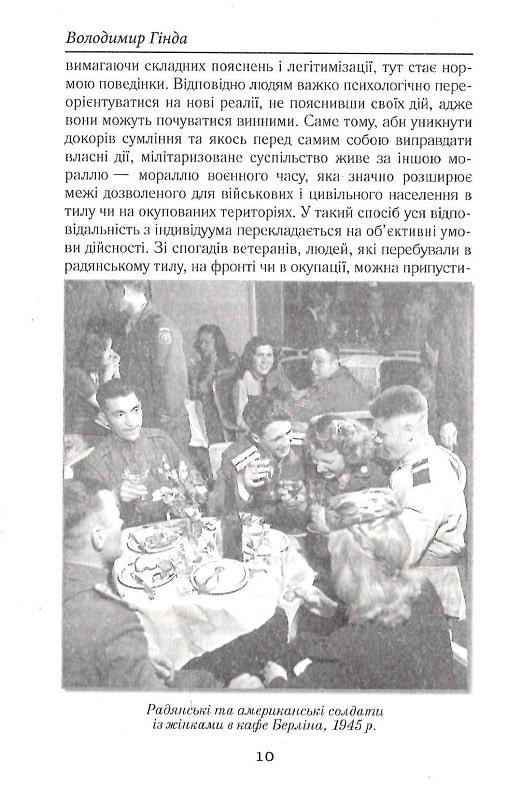 Володимир Гінда

вимагаючи складних пояснень і легітимізації, тут стає нормою поведінки. Відповідно людям важко психологічно переорієнтуватися на нові реалії, не пояснивши своїх дій, адже вони можуть почуватися винними. Саме тому, аби уникнути докорів сумління та якось перед самим собою виправдати власні дії, мілітаризоване суспільство живе за іншою мораллю — мораллю воєнного часу, яка значно розширює межі дозволеного для військових і цивільного населення в тилу чи на окупованих територіях. У такий спосіб уся відповідальність з індивідуума перекладається на об'єктивні умови дійсності. Зі спогадів ветеранів, людей, які перебували в радянському тилу, на фронті чи в окупації, можна припусти-

Радянські та американські солдати із жінками в кафе Берліна, 1945 р.

10